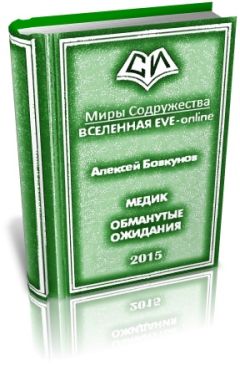 СИ

Миры Содружества
ВСЕЛЕННАЯ EVE-online

Алексей Бовкунов

МЕДИК
ОБМАНУТЫЕ ОЖИДАНИЯ

2015